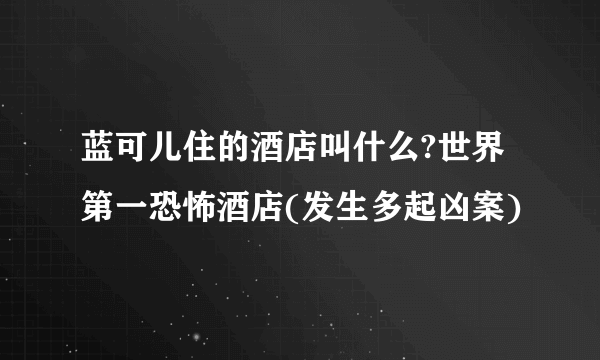 蓝可儿住的酒店叫什么?世界第一恐怖酒店(发生多起凶案)